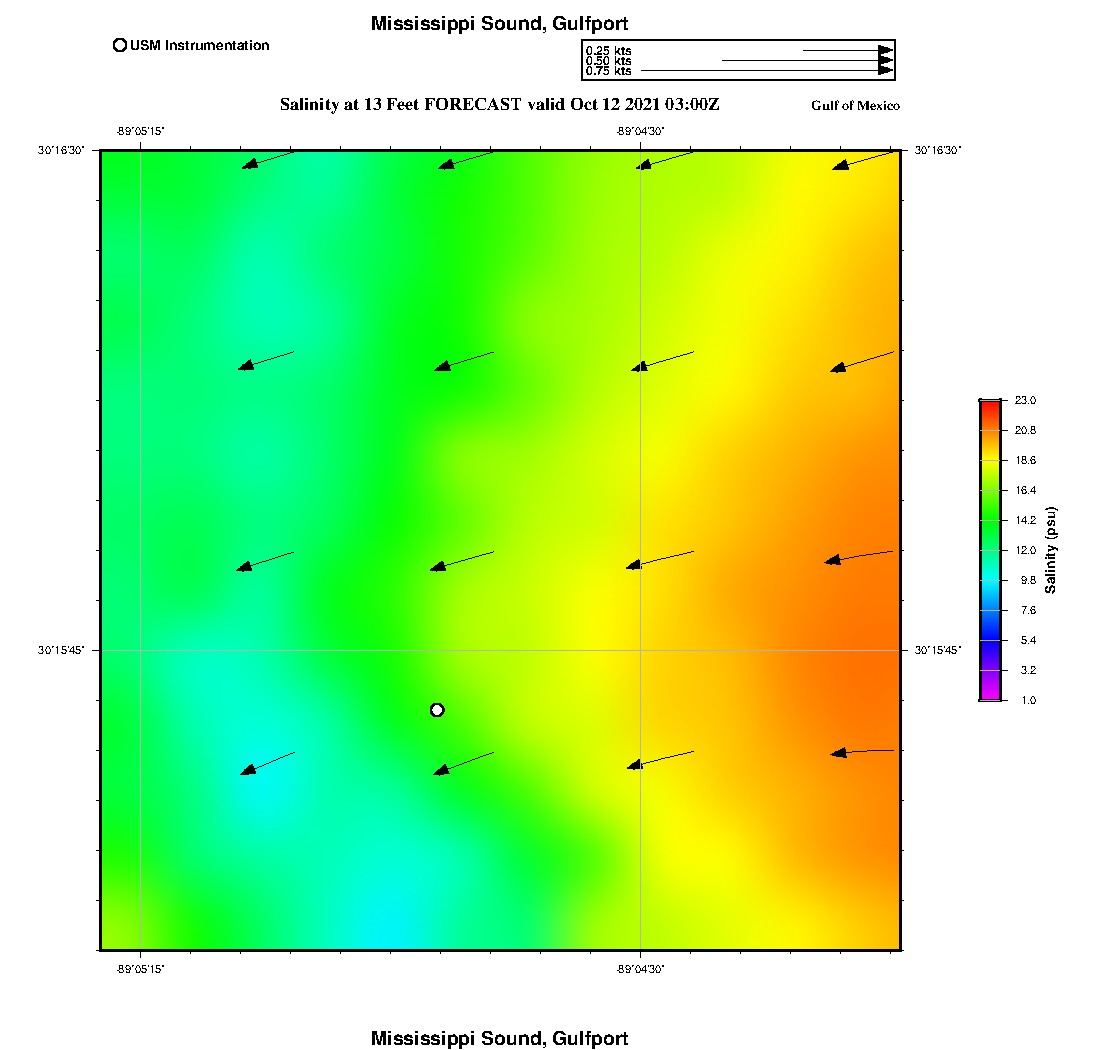 Mississippi Sound, Gulfport

USM Instrumentation

0.25 kts
0.50 kts
0.75 kts

Salinity at 13 Feet FORECAST valid Oct 12 2021 03:00Z

Gulf of Mexico

-89°05'15"

-89°04'30"

30°16'30"

30°16'30"

30°15'45"

30°15'45"

-89°05'15"

-89°04'30"

23.0
20.8
18.6
16.4
14.2
12.0
9.8
7.6
5.4
3.2
1.0

Salinity (psu)

Mississippi Sound, Gulfport